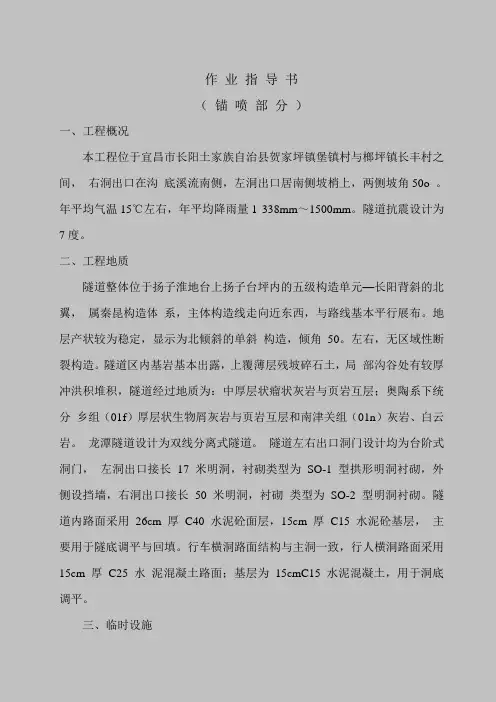 作 业 指 导 书

（ 锚 喷 部 分 ）

一、工程概况

本工程位于宜昌市长阳土家族自治县贺家坪镇堡镇村与榔坪镇长丰村之间， 右洞出口在沟 底溪流南侧，左洞出口居南侧坡梢上，两侧坡角 50o 。年平均气温 15℃左右，年平均降雨量 1 338mm～1500mm。隧道抗震设计为 7 度。

二、工程地质

隧道整体位于扬子淮地台上扬子台坪内的五级构造单元—长阳背斜的北翼， 属秦昆构造体 系，主体构造线走向近东西，与路线基本平行展布。地层产状较为稳定，显示为北倾斜的单斜 构造，倾角 50。左右，无区域性断裂构造。隧道区内基岩基本出露，上覆薄层残坡碎石土，局 部沟谷处有较厚冲洪积堆积，隧道经过地质为：中厚层状瘤状灰岩与页岩互层；奥陶系下统分 乡组（01f）厚层状生物屑灰岩与页岩互层和南津关组（01n）灰岩、白云岩。 龙潭隧道设计为双线分离式隧道。 隧道左右出口洞门设计均为台阶式洞门， 左洞出口接长 17 米明洞，衬砌类型为 SO-1 型拱形明洞衬砌，外侧设挡墙，右洞出口接长 50 米明洞，衬砌 类型为 SO-2 型明洞衬砌。隧道内路面采用 26cm 厚 C40 水泥砼面层，15cm 厚 C15 水泥砼基层， 主要用于隧底调平与回填。行车横洞路面结构与主洞一致，行人横洞路面采用 15cm 厚 C25 水 泥混凝土路面；基层为 15cmC15 水泥混凝土，用于洞底调平。

三、临时设施